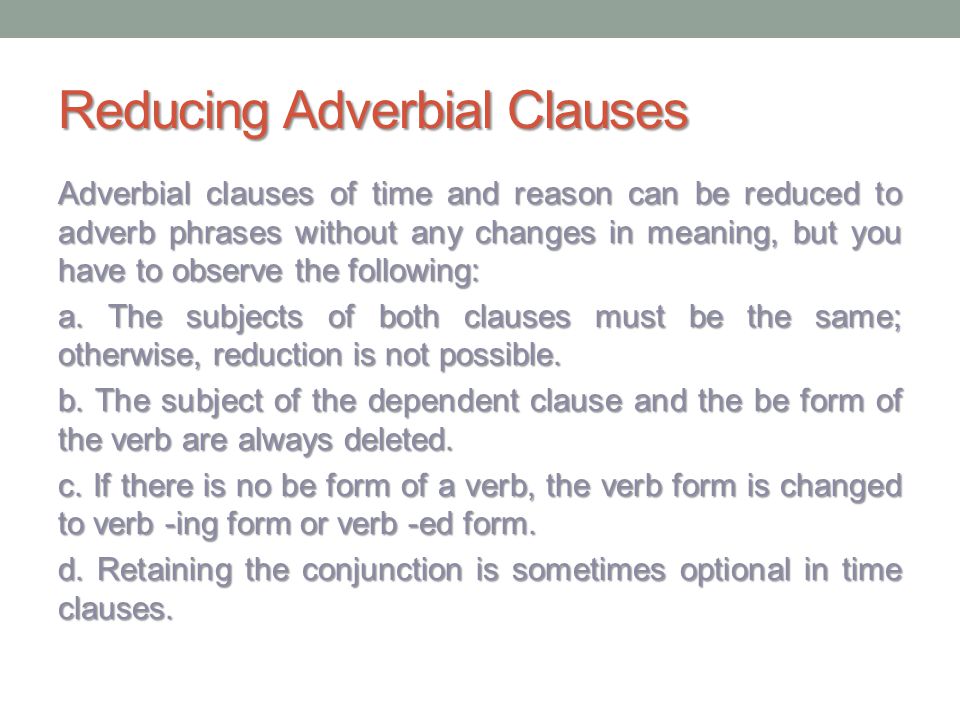 Reducing Adverbial Clauses

Adverbial clauses of time and reason can be reduced to adverb phrases without any changes in meaning, but you have to observe the following:

a. The subjects of both clauses must be the same; otherwise, reduction is not possible.

b. The subject of the dependent clause and the be form of the verb are always deleted.

c. If there is no be form of a verb, the verb form is changed to verb -ing form or verb -ed form.

d. Retaining the conjunction is sometimes optional in time clauses.